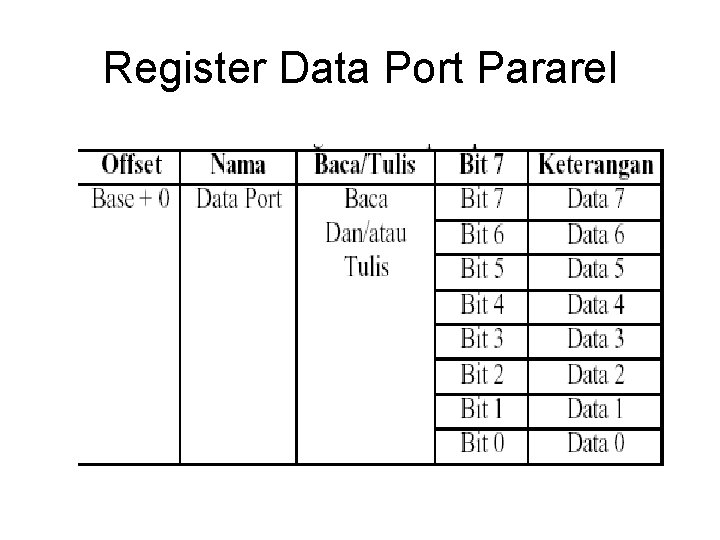 Register Data Port Pararel

| Offset | Nama | Baca/Tulis | Bit 7 | Keterangan |
|---|---|---|---|---|
| Base + 0 | Data Port | Baca Dan/atau Tulis | Bit 7 | Data 7 |
| | | | Bit 6 | Data 6 |
| | | | Bit 5 | Data 5 |
| | | | Bit 4 | Data 4 |
| | | | Bit 3 | Data 3 |
| | | | Bit 2 | Data 2 |
| | | | Bit 1 | Data 1 |
| | | | Bit 0 | Data 0 |